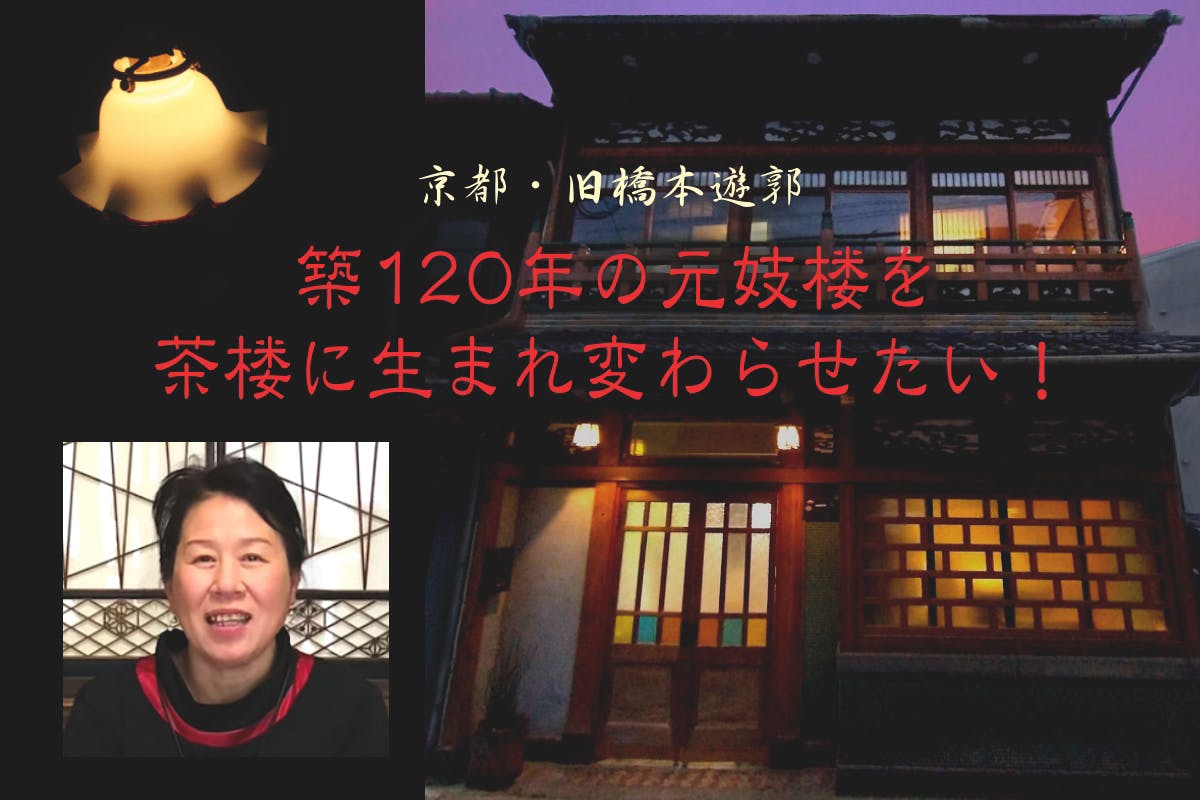 京都・旧橋本遊郭

築120年の元妓楼を
茶楼に生まれ変わらせたい！